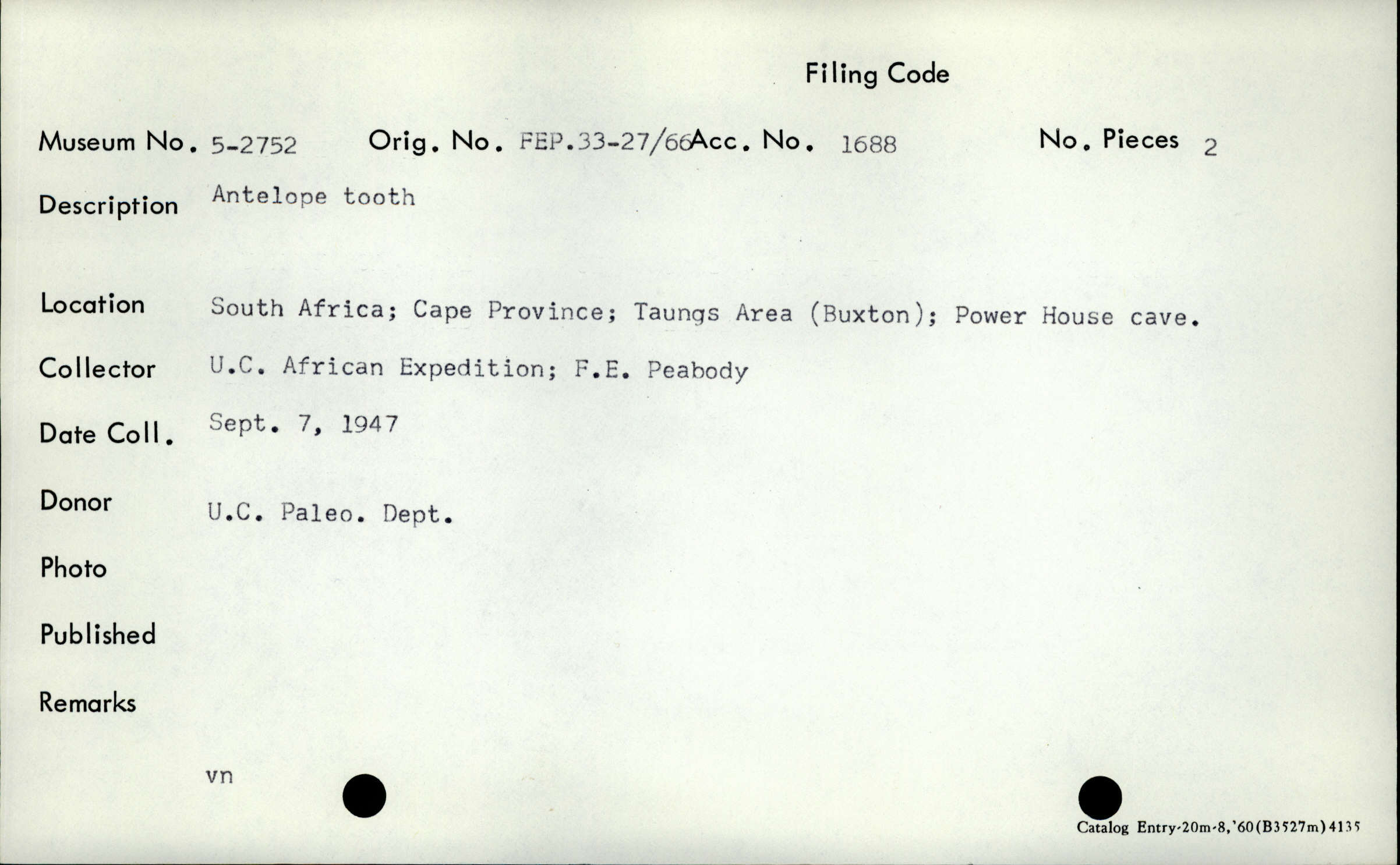 Filing Code

Museum No. 5-2752 Orig. No. FEP.33-27/66 Acc. No. 1688 No. Pieces 2

Description Antelope tooth

Location South Africa; Cape Province; Taungs Area (Buxton); Power House cave.

Collector U.C. African Expedition; F.E. Peabody

Date Coll. Sept. 7, 1947

Donor U.C. Paleo. Dept.

Photo

Published

Remarks

vn

Catalog Entry-20m-8,'60(B3527m)4135